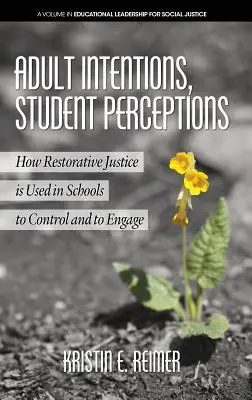 A VOLUME IN EDUCATIONAL LEADERSHIP FOR SOCIAL JUSTICE

ADULT INTENTIONS, STUDENT PERCEPTIONS

How Restorative Justice is Used in Schools to Control and to Engage

KRISTIN E. REIMER